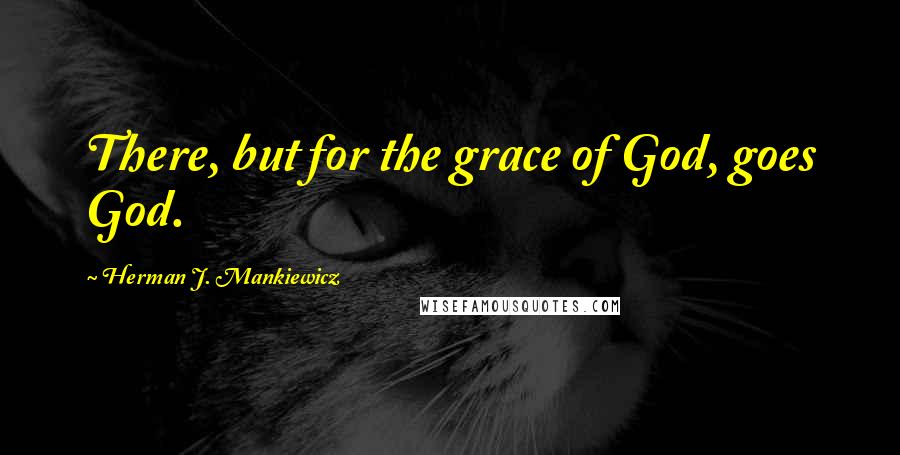 There, but for the grace of God, goes God.

~ Herman J. Mankiewicz

WISEFAMOUSQUOTES.COM